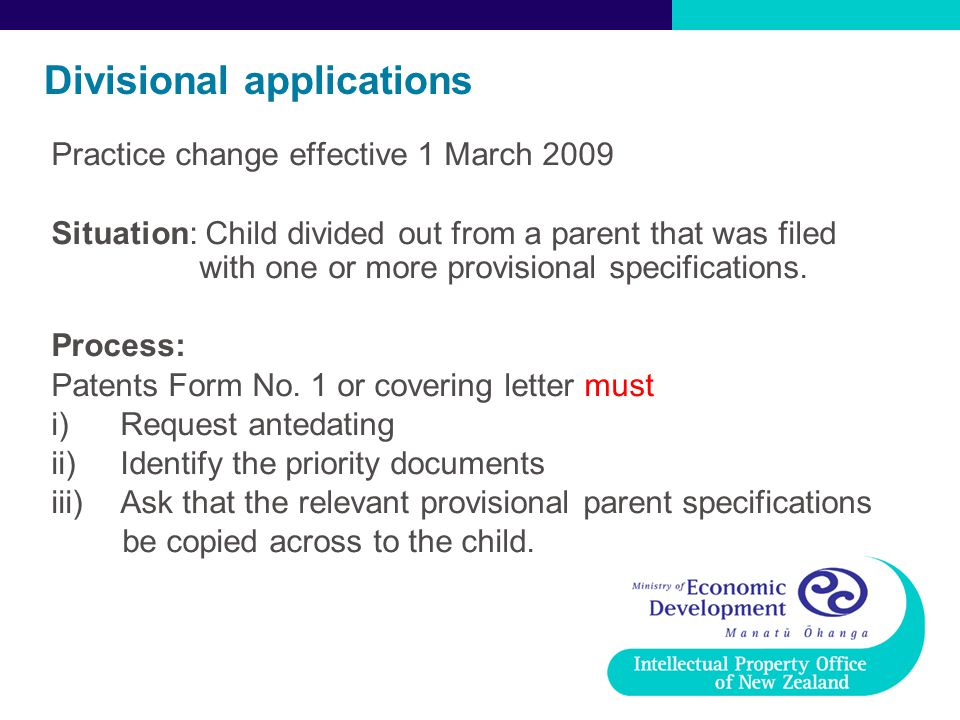 Divisional applications

Practice change effective 1 March 2009

Situation: Child divided out from a parent that was filed with one or more provisional specifications.

Process:
Patents Form No. 1 or covering letter must
i) Request antedating
ii) Identify the priority documents
iii) Ask that the relevant provisional parent specifications be copied across to the child.

Ministry of Economic Development
Manatū Ōhanga

Intellectual Property Office of New Zealand